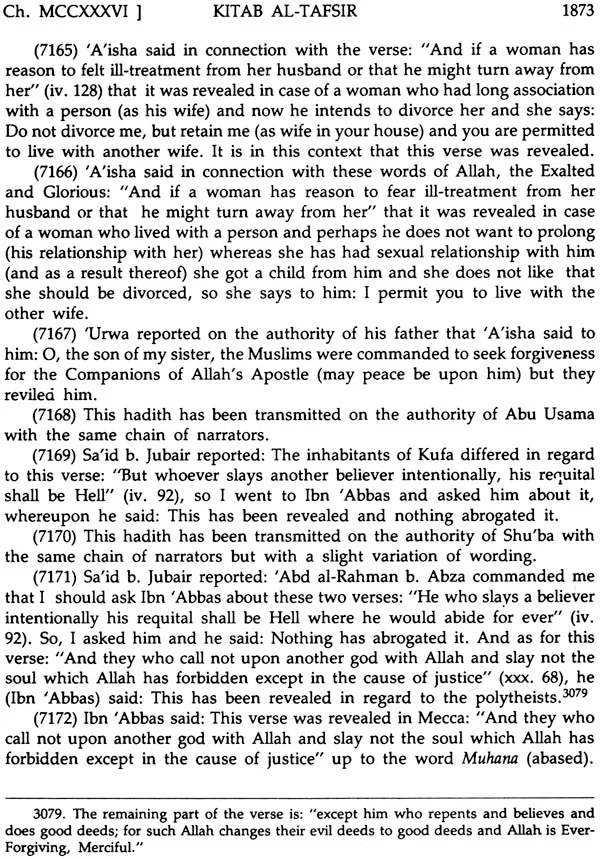 Ch. MCCXXXVI ] KITAB AL-TAFSIR 1873

(7165) 'A'isha said in connection with the verse: "And if a woman has reason to felt ill-treatment from her husband or that he might turn away from her" (iv. 128) that it was revealed in case of a woman who had long association with a person (as his wife) and now he intends to divorce her and she says: Do not divorce me, but retain me (as wife in your house) and you are permitted to live with another wife. It is in this context that this verse was revealed.

(7166) 'A'isha said in connection with these words of Allah, the Exalted and Glorious: "And if a woman has reason to fear ill-treatment from her husband or that he might turn away from her" that it was revealed in case of a woman who lived with a person and perhaps he does not want to prolong (his relationship with her) whereas she has had sexual relationship with him (and as a result thereof) she got a child from him and she does not like that she should be divorced, so she says to him: I permit you to live with the other wife.

(7167) 'Urwa reported on the authority of his father that 'A'isha said to him: O, the son of my sister, the Muslims were commanded to seek forgiveness for the Companions of Allah's Apostle (may peace be upon him) but they reviled him.

(7168) This hadith has been transmitted on the authority of Abu Usama with the same chain of narrators.

(7169) Sa'id b. Jubair reported: The inhabitants of Kufa differed in regard to this verse: "But whoever slays another believer intentionally, his requital shall be Hell" (iv. 92), so I went to Ibn 'Abbas and asked him about it, whereupon he said: This has been revealed and nothing abrogated it.

(7170) This hadith has been transmitted on the authority of Shu'ba with the same chain of narrators but with a slight variation of wording.

(7171) Sa'id b. Jubair reported: 'Abd al-Rahman b. Abza commanded me that I should ask Ibn 'Abbas about these two verses: "He who slays a believer intentionally his requital shall be Hell where he would abide for ever" (iv. 92). So, I asked him and he said: Nothing has abrogated it. And as for this verse: "And they who call not upon another god with Allah and slay not the soul which Allah has forbidden except in the cause of justice" (xxx. 68), he (Ibn 'Abbas) said: This has been revealed in regard to the polytheists.$^{3079}$

(7172) Ibn 'Abbas said: This verse was revealed in Mecca: "And they who call not upon another god with Allah and slay not the soul which Allah has forbidden except in the cause of justice" up to the word Muhana (abased).

3079. The remaining part of the verse is: "except him who repents and believes and does good deeds; for such Allah changes their evil deeds to good deeds and Allah is Ever-Forgiving, Merciful."